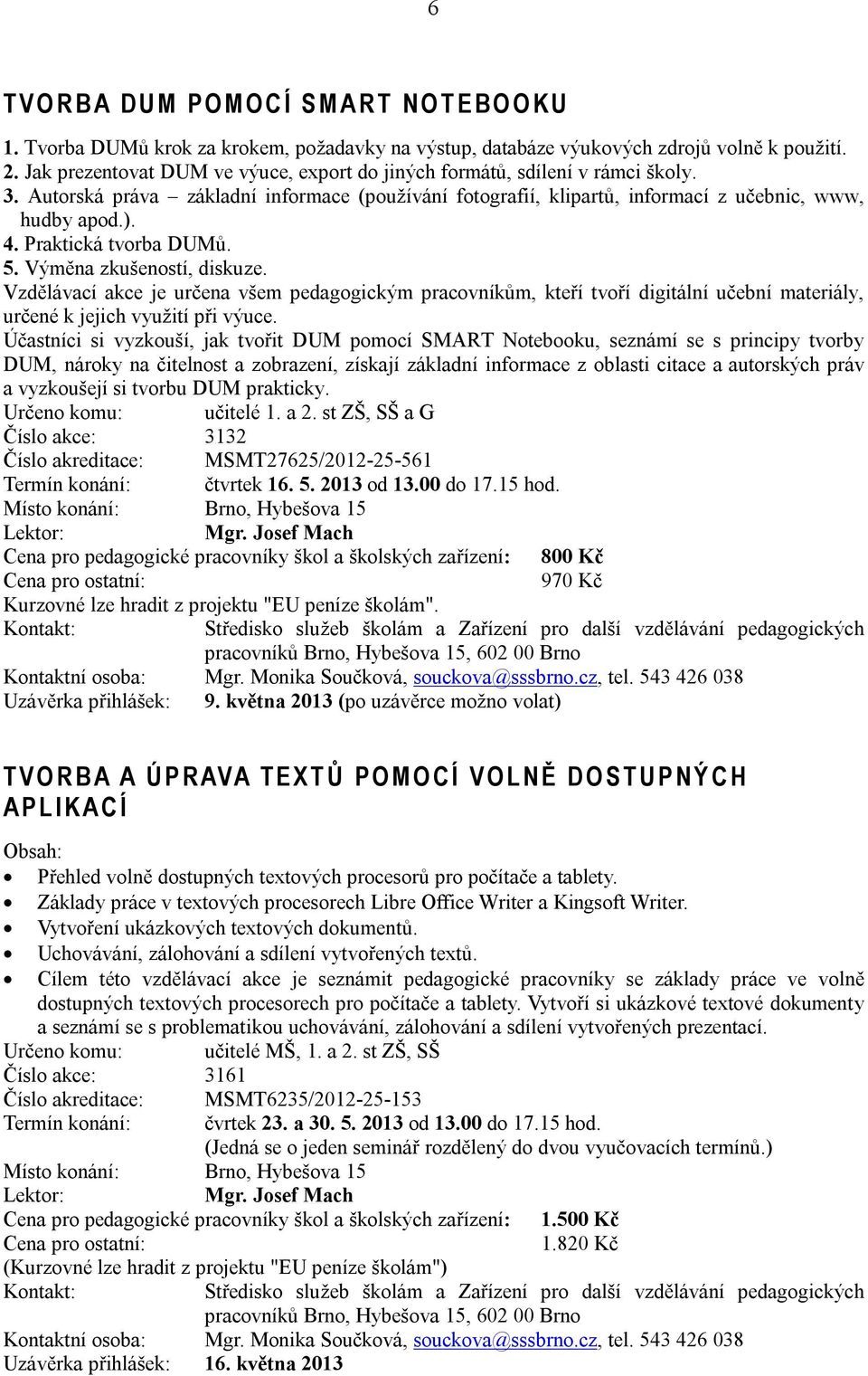 6

TVORBA DUM POMOCÍ SMART NOTEBOOKU

1. Tvorba DUMů krok za krokem, požadavky na výstup, databáze výukových zdrojů volně k použití.
2. Jak prezentovat DUM ve výuce, export do jiných formátů, sdílení v rámci školy.
3. Autorská práva – základní informace (používání fotografií, klipartů, informací z učebnic, www, hudby apod.).
4. Praktická tvorba DUMů.
5. Výměna zkušeností, diskuze.
Vzdělávací akce je určena všem pedagogickým pracovníkům, kteří tvoří digitální učební materiály, určené k jejich využití při výuce.
Účastníci si vyzkouší, jak tvořit DUM pomocí SMART Notebooku, seznámí se s principy tvorby DUM, nároky na čitelnost a zobrazení, získají základní informace z oblasti citace a autorských práv a vyzkoušejí si tvorbu DUM prakticky.
Určeno komu: učitelé 1. a 2. st ZŠ, SŠ a G
Číslo akce: 3132
Číslo akreditace: MSMT27625/2012-25-561
Termín konání: čtvrtek 16. 5. 2013 od 13.00 do 17.15 hod.
Místo konání: Brno, Hybešova 15
Lektor: Mgr. Josef Mach
Cena pro pedagogické pracovníky škol a školských zařízení: 800 Kč
Cena pro ostatní: 970 Kč
Kurzovné lze hradit z projektu "EU peníze školám".
Kontakt: Středisko služeb školám a Zařízení pro další vzdělávání pedagogických pracovníků Brno, Hybešova 15, 602 00 Brno
Kontaktní osoba: Mgr. Monika Součková, souckova@sssbrno.cz, tel. 543 426 038
Uzávěrka přihlášek: 9. května 2013 (po uzávěrce možno volat)

TVORBA A ÚPRAVA TEXTŮ POMOCÍ VOLNĚ DOSTUPNÝCH APLIKACÍ

Obsah:
• Přehled volně dostupných textových procesorů pro počítače a tablety.
• Základy práce v textových procesorech Libre Office Writer a Kingsoft Writer.
• Vytvoření ukázkových textových dokumentů.
• Uchovávání, zálohování a sdílení vytvořených textů.
• Cílem této vzdělávací akce je seznámit pedagogické pracovníky se základy práce ve volně dostupných textových procesorech pro počítače a tablety. Vytvoří si ukázkové textové dokumenty a seznámí se s problematikou uchovávání, zálohování a sdílení vytvořených prezentací.
Určeno komu: učitelé MŠ, 1. a 2. st ZŠ, SŠ
Číslo akce: 3161
Číslo akreditace: MSMT6235/2012-25-153
Termín konání: čvrtek 23. a 30. 5. 2013 od 13.00 do 17.15 hod.
(Jedná se o jeden seminář rozdělený do dvou vyučovacích termínů.)
Místo konání: Brno, Hybešova 15
Lektor: Mgr. Josef Mach
Cena pro pedagogické pracovníky škol a školských zařízení: 1.500 Kč
Cena pro ostatní: 1.820 Kč
(Kurzovné lze hradit z projektu "EU peníze školám")
Kontakt: Středisko služeb školám a Zařízení pro další vzdělávání pedagogických pracovníků Brno, Hybešova 15, 602 00 Brno
Kontaktní osoba: Mgr. Monika Součková, souckova@sssbrno.cz, tel. 543 426 038
Uzávěrka přihlášek: 16. května 2013